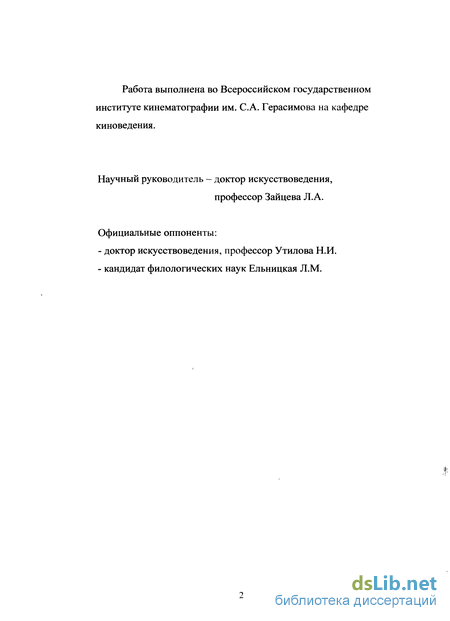 Работа выполнена во Всероссийском государственном институте кинематографии им. С.А. Герасимова на кафедре киноведения.

Научный руководитель – доктор искусствоведения,
профессор Зайцева Л.А.

Официальные оппоненты:
- доктор искусствоведения, профессор Утилова Н.И.
- кандидат филологических наук Ельницкая Л.М.

2

dsLib.net
библиотека диссертаций